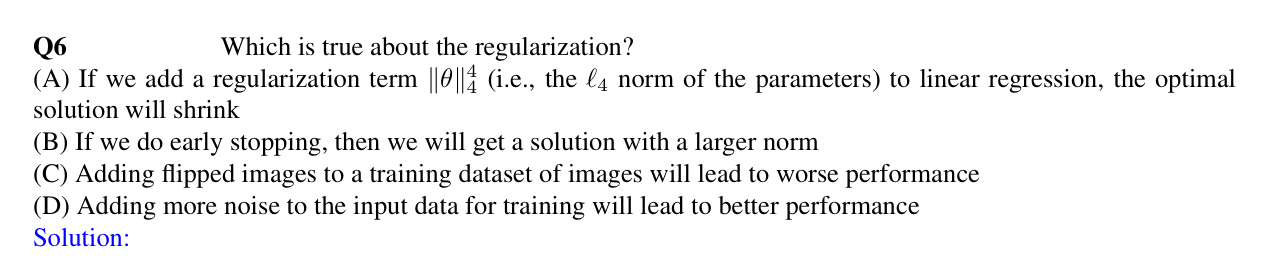 **Q6** Which is true about the regularization?
(A) If we add a regularization term $\|\theta\|_4^4$ (i.e., the $\ell_4$ norm of the parameters) to linear regression, the optimal solution will shrink
(B) If we do early stopping, then we will get a solution with a larger norm
(C) Adding flipped images to a training dataset of images will lead to worse performance
(D) Adding more noise to the input data for training will lead to better performance
Solution: